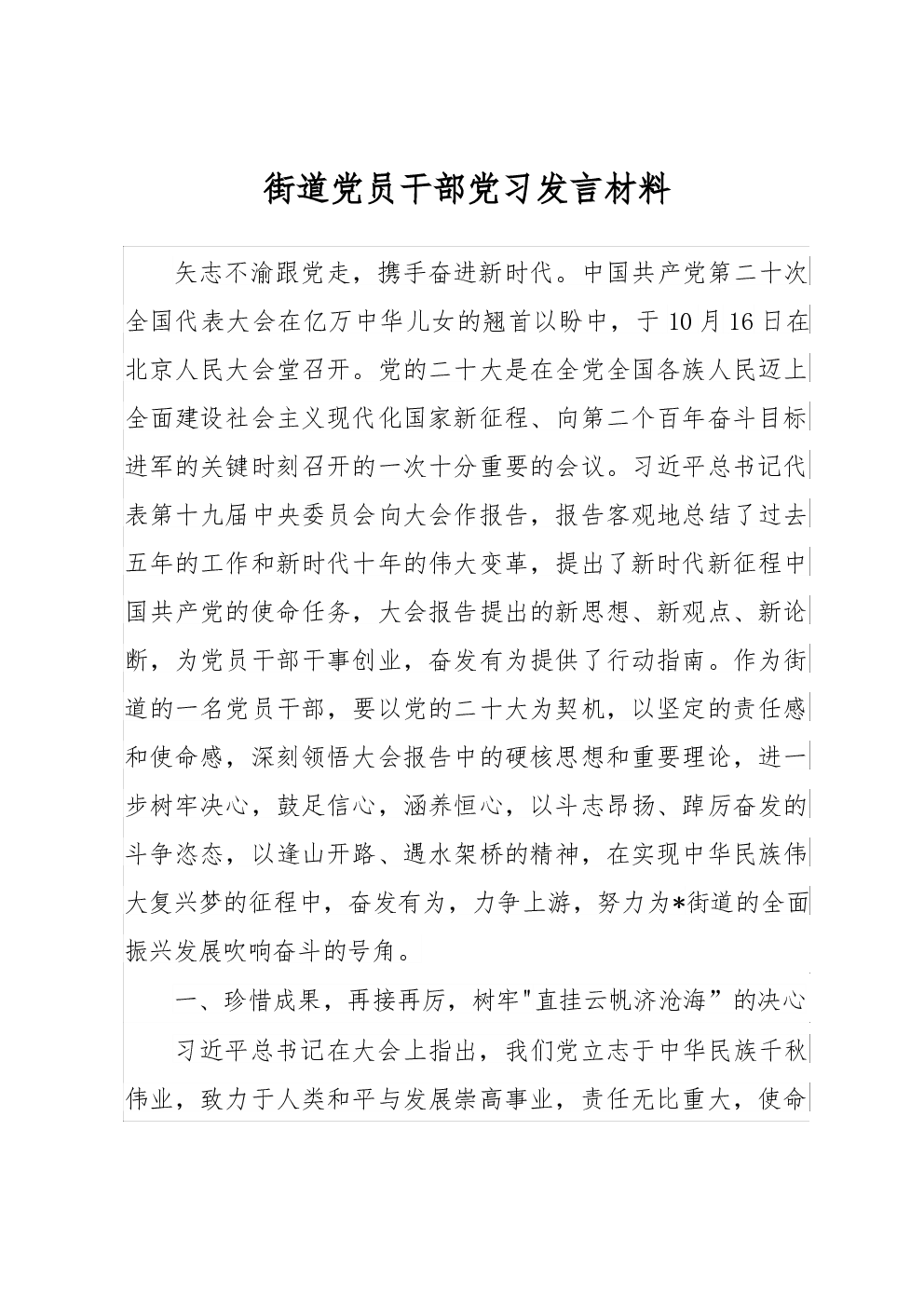 街道党员干部党习发言材料

矢志不渝跟党走，携手奋进新时代。中国共产党第二十次全国代表大会在亿万中华儿女的翘首以盼中，于10月16日在北京人民大会堂召开。党的二十大是在全党全国各族人民迈上全面建设社会主义现代化国家新征程、向第二个百年奋斗目标进军的关键时刻召开的一次十分重要的会议。习近平总书记代表第十九届中央委员会向大会作报告，报告客观地总结了过去五年的工作和新时代十年的伟大变革，提出了新时代新征程中国共产党的使命任务，大会报告提出的新思想、新观点、新论断，为党员干部干事创业，奋发有为提供了行动指南。作为街道的一名党员干部，要以党的二十大为契机，以坚定的责任感和使命感，深刻领悟大会报告中的硬核思想和重要理论，进一步树牢决心，鼓足信心，涵养恒心，以斗志昂扬、踔厉奋发的斗争恣态，以逢山开路、遇水架桥的精神，在实现中华民族伟大复兴梦的征程中，奋发有为，力争上游，努力为*街道的全面振兴发展吹响奋斗的号角。

一、珍惜成果，再接再厉，树牢"直挂云帆济沧海”的决心

习近平总书记在大会上指出，我们党立志于中华民族千秋伟业，致力于人类和平与发展崇高事业，责任无比重大，使命